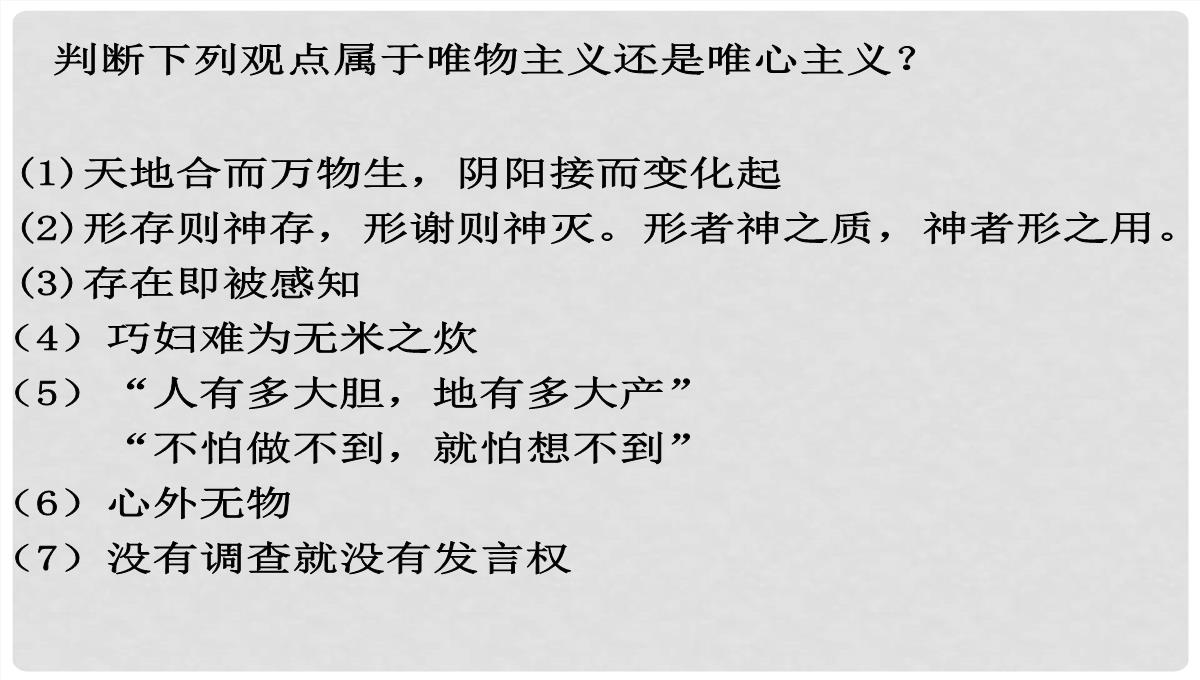 判断下列观点属于唯物主义还是唯心主义？

(1)天地合而万物生，阴阳接而变化起
(2)形存则神存，形谢则神灭。形者神之质，神者形之用。
(3)存在即被感知
（4）巧妇难为无米之炊
（5）“人有多大胆，地有多大产”
“不怕做不到，就怕想不到”
（6）心外无物
（7）没有调查就没有发言权